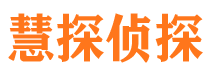 慧探侦探